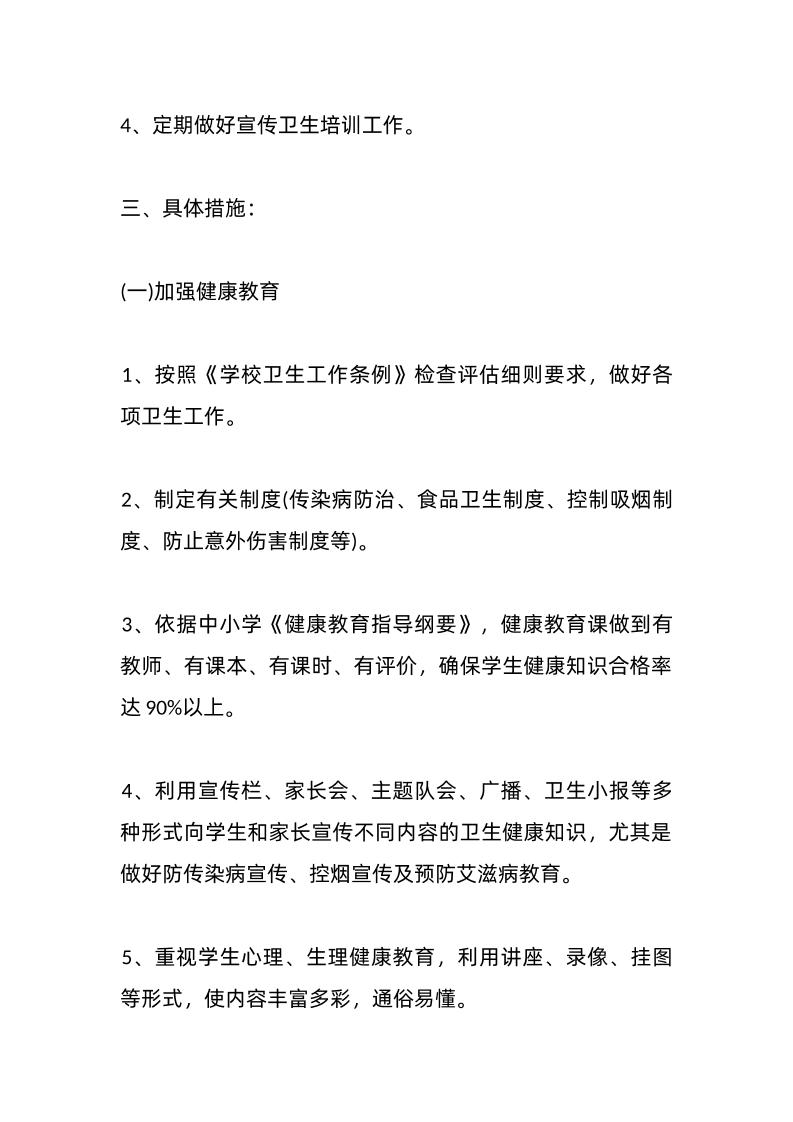 4、定期做好宣传卫生培训工作。

三、具体措施：

(一)加强健康教育

1、按照《学校卫生工作条例》检查评估细则要求，做好各项卫生工作。

2、制定有关制度(传染病防治、食品卫生制度、控制吸烟制度、防止意外伤害制度等)。

3、依据中小学《健康教育指导纲要》，健康教育课做到有教师、有课本、有课时、有评价，确保学生健康知识合格率达 90%以上。

4、利用宣传栏、家长会、主题队会、广播、卫生小报等多种形式向学生和家长宣传不同内容的卫生健康知识，尤其是做好防传染病宣传、控烟宣传及预防艾滋病教育。

5、重视学生心理、生理健康教育，利用讲座、录像、挂图等形式，使内容丰富多彩，通俗易懂。